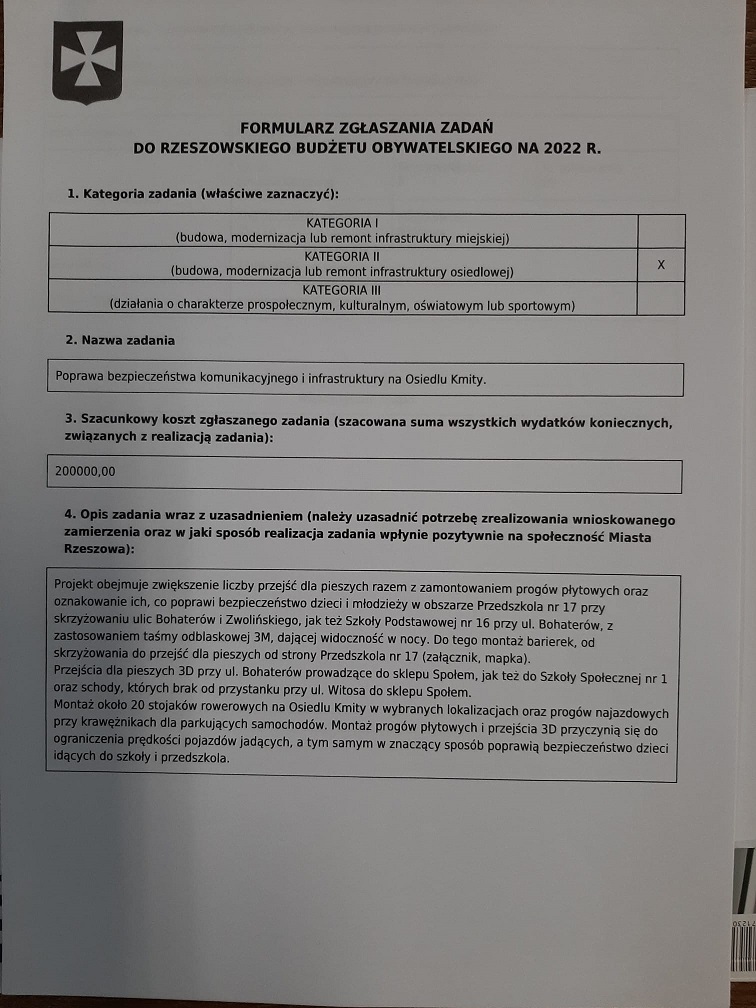 FORMULARZ ZGŁASZANIA ZADAŃ
DO RZESZOWSKIEGO BUDŻETU OBYWATELSKIEGO NA 2022 R.

1. Kategoria zadania (właściwe zaznaczyć):

| KATEGORIA I (budowa, modernizacja lub remont infrastruktury miejskiej) | |
|---|---|
| KATEGORIA II (budowa, modernizacja lub remont infrastruktury osiedlowej) | X |
| KATEGORIA III (działania o charakterze prospołecznym, kulturalnym, oświatowym lub sportowym) | |

2. Nazwa zadania

Poprawa bezpieczeństwa komunikacyjnego i infrastruktury na Osiedlu Kmity.

3. Szacunkowy koszt zgłaszanego zadania (szacowana suma wszystkich wydatków koniecznych, związanych z realizacją zadania):

200000,00

4. Opis zadania wraz z uzasadnieniem (należy uzasadnić potrzebę zrealizowania wnioskowanego zamierzenia oraz w jaki sposób realizacja zadania wpłynie pozytywnie na społeczność Miasta Rzeszowa):

Projekt obejmuje zwiększenie liczby przejść dla pieszych razem z zamontowaniem progów płytowych oraz oznakowanie ich, co poprawi bezpieczeństwo dzieci i młodzieży w obszarze Przedszkola nr 17 przy skrzyżowaniu ulic Bohaterów i Zwolińskiego, jak też Szkoły Podstawowej nr 16 przy ul. Bohaterów, z zastosowaniem taśmy odblaskowej 3M, dającej widoczność w nocy. Do tego montaż barierek, od skrzyżowania do przejść dla pieszych od strony Przedszkola nr 17 (załącznik, mapka).
Przejścia dla pieszych 3D przy ul. Bohaterów prowadzące do sklepu Społem, jak też do Szkoły Społecznej nr 1 oraz schody, których brak od przystanku przy ul. Witosa do sklepu Społem.
Montaż około 20 stojaków rowerowych na Osiedlu Kmity w wybranych lokalizacjach oraz progów najazdowych przy krawężnikach dla parkujących samochodów. Montaż progów płytowych i przejścia 3D przyczynią się do ograniczenia prędkości pojazdów jadących, a tym samym w znaczący sposób poprawią bezpieczeństwo dzieci idących do szkoły i przedszkola.